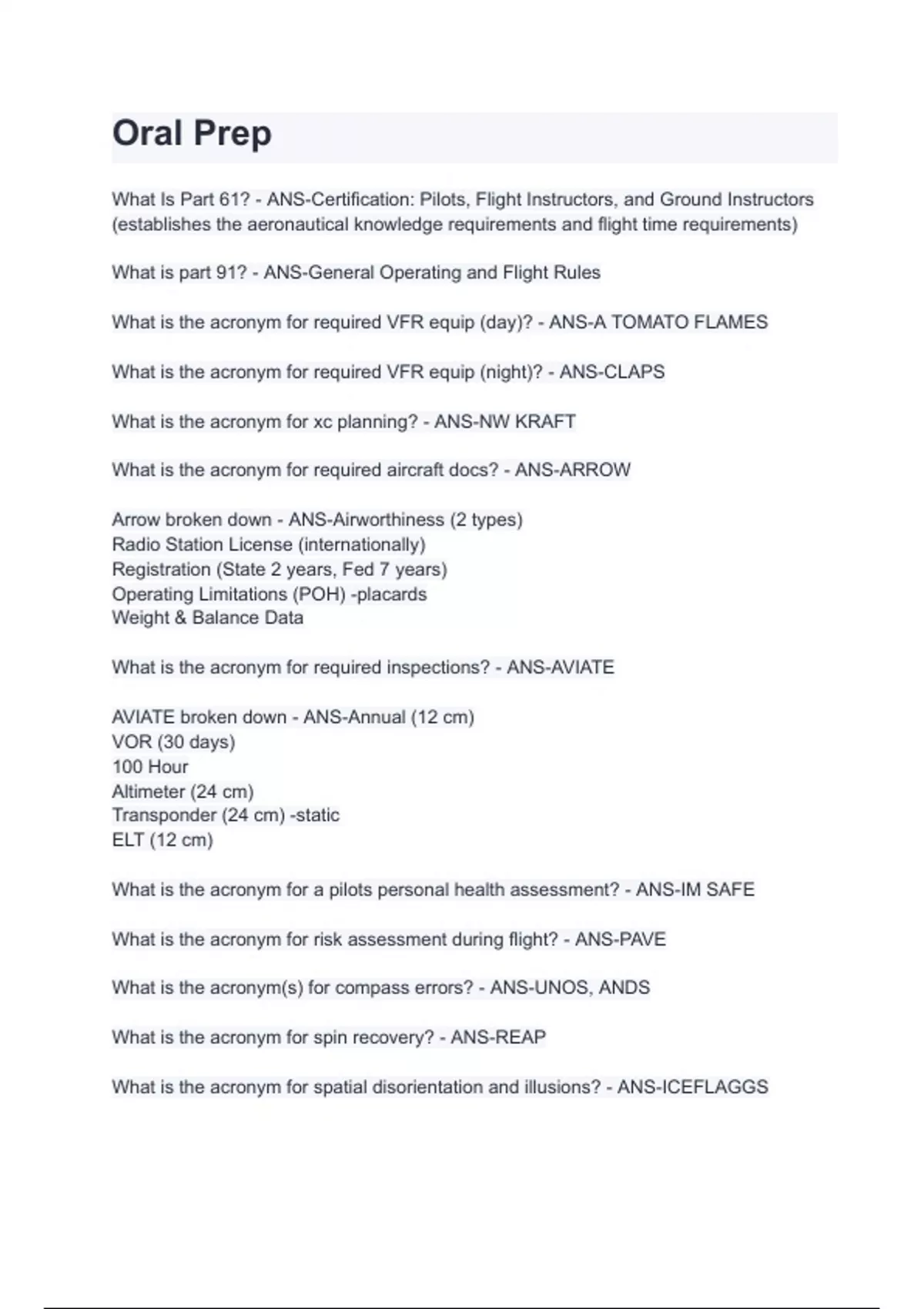 Oral Prep

What Is Part 61? - ANS-Certification: Pilots, Flight Instructors, and Ground Instructors (establishes the aeronautical knowledge requirements and flight time requirements)

What is part 91? - ANS-General Operating and Flight Rules

What is the acronym for required VFR equip (day)? - ANS-A TOMATO FLAMES

What is the acronym for required VFR equip (night)? - ANS-CLAPS

What is the acronym for xc planning? - ANS-NW KRAFT

What is the acronym for required aircraft docs? - ANS-ARROW

Arrow broken down - ANS-Airworthiness (2 types)
Radio Station License (internationally)
Registration (State 2 years, Fed 7 years)
Operating Limitations (POH) -placards
Weight & Balance Data

What is the acronym for required inspections? - ANS-AVIATE

AVIATE broken down - ANS-Annual (12 cm)
VOR (30 days)
100 Hour
Altimeter (24 cm)
Transponder (24 cm) -static
ELT (12 cm)

What is the acronym for a pilots personal health assessment? - ANS-IM SAFE

What is the acronym for risk assessment during flight? - ANS-PAVE

What is the acronym(s) for compass errors? - ANS-UNOS, ANDS

What is the acronym for spin recovery? - ANS-REAP

What is the acronym for spatial disorientation and illusions? - ANS-ICEFLAGGS